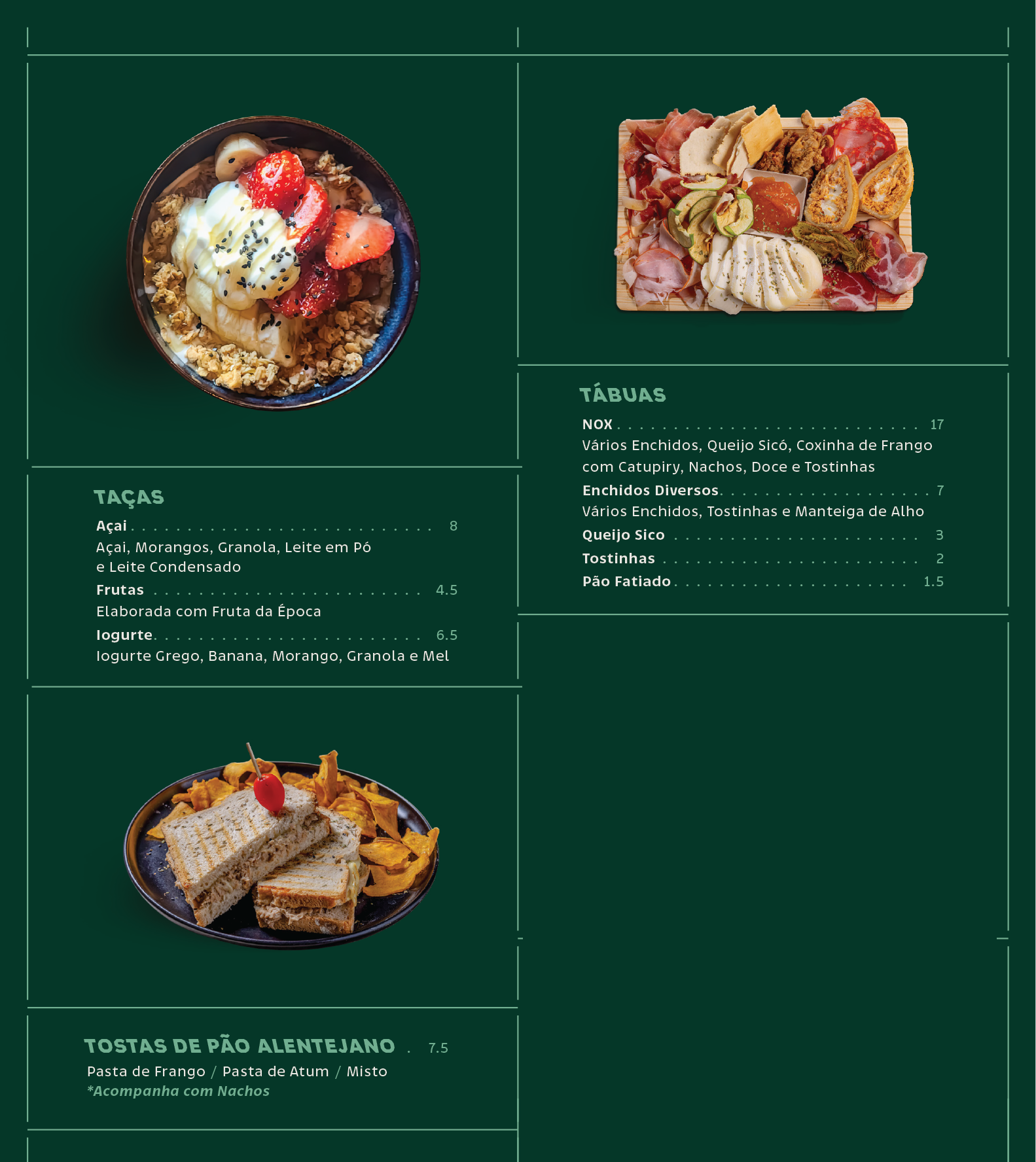 TAÇAS

Açai 8
Açai, Morangos, Granola, Leite em Pó e Leite Condensado

Frutas 4.5
Elaborada com Fruta da Época

Iogurte 6.5
Iogurte Grego, Banana, Morango, Granola e Mel

TOSTAS DE PÃO ALENTEJANO 7.5
Pasta de Frango / Pasta de Atum / Misto
*Acompanha com Nachos

TÁBUAS

NOX 17
Vários Enchidos, Queijo Sicó, Coxinha de Frango com Catupiry, Nachos, Doce e Tostinhas

Enchidos Diversos 7
Vários Enchidos, Tostinhas e Manteiga de Alho

Queijo Sico 3

Tostinhas 2

Pão Fatiado 1.5